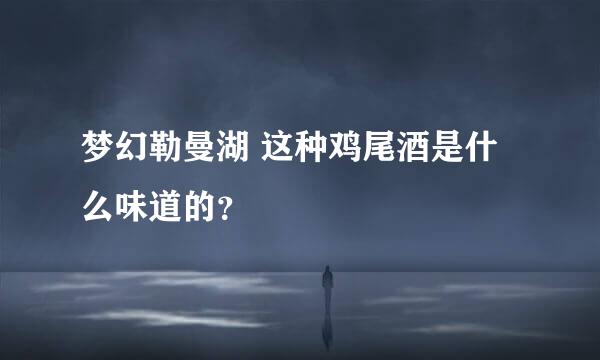 梦幻勒曼湖 这种鸡尾酒是什么味道的？